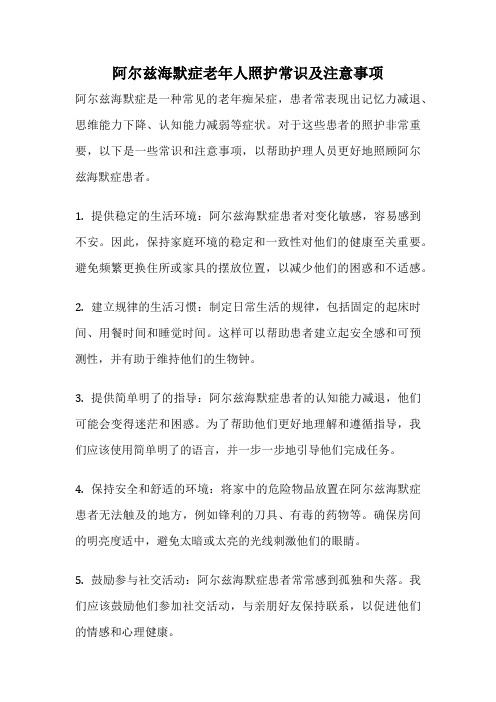 阿尔兹海默症老年人照护常识及注意事项

阿尔兹海默症是一种常见的老年痴呆症，患者常表现出记忆力减退、思维能力下降、认知能力减弱等症状。对于这些患者的照护非常重要，以下是一些常识和注意事项，以帮助护理人员更好地照顾阿尔兹海默症患者。

1. 提供稳定的生活环境：阿尔兹海默症患者对变化敏感，容易感到不安。因此，保持家庭环境的稳定和一致性对他们的健康至关重要。避免频繁更换住所或家具的摆放位置，以减少他们的困惑和不适感。

2. 建立规律的生活习惯：制定日常生活的规律，包括固定的起床时间、用餐时间和睡觉时间。这样可以帮助患者建立起安全感和可预测性，并有助于维持他们的生物钟。

3. 提供简单明了的指导：阿尔兹海默症患者的认知能力减退，他们可能会变得迷茫和困惑。为了帮助他们更好地理解和遵循指导，我们应该使用简单明了的语言，并一步一步地引导他们完成任务。

4. 保持安全和舒适的环境：将家中的危险物品放置在阿尔兹海默症患者无法触及的地方，例如锋利的刀具、有毒的药物等。确保房间的明亮度适中，避免太暗或太亮的光线刺激他们的眼睛。

5. 鼓励参与社交活动：阿尔兹海默症患者常常感到孤独和失落。我们应该鼓励他们参加社交活动，与亲朋好友保持联系，以促进他们的情感和心理健康。